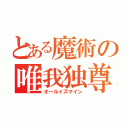 とある魔術の
唯我独尊
オールイズマイン